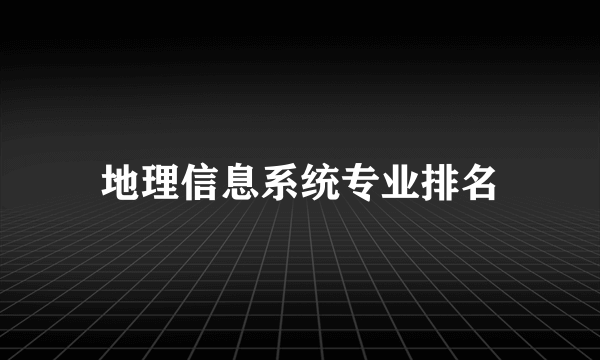 地理信息系统专业排名